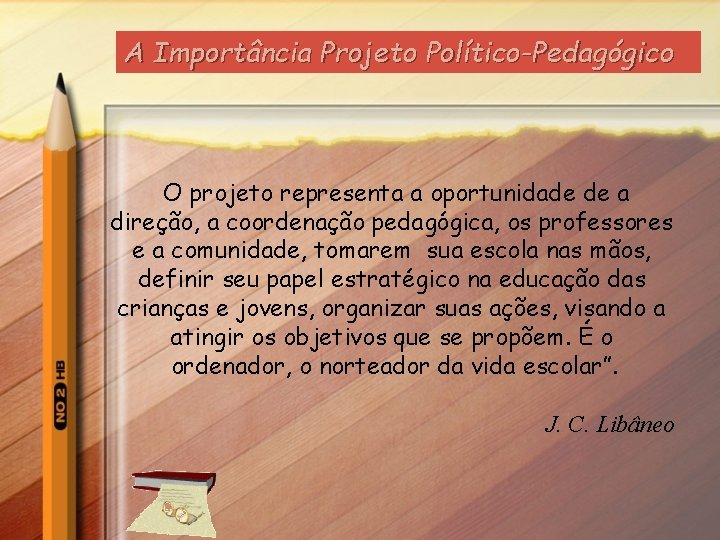 A Importância Projeto Político-Pedagógico

O projeto representa a oportunidade de a direção, a coordenação pedagógica, os professores e a comunidade, tomarem sua escola nas mãos, definir seu papel estratégico na educação das crianças e jovens, organizar suas ações, visando a atingir os objetivos que se propõem. É o ordenador, o norteador da vida escolar".

J. C. Libâneo

NO 2 HB